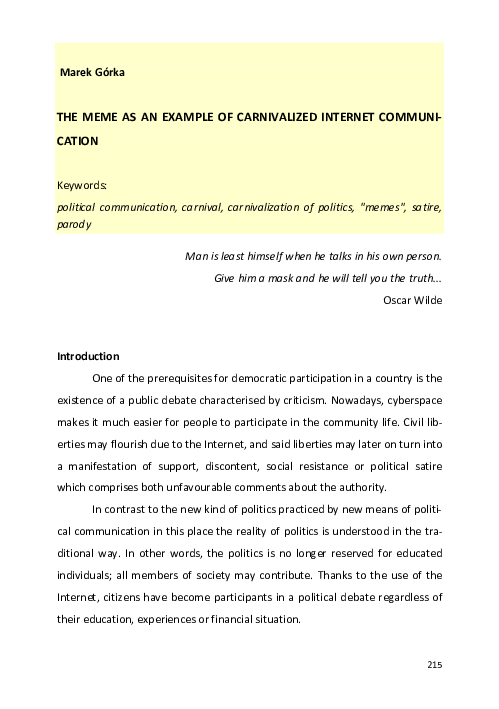 Marek Górka

THE MEME AS AN EXAMPLE OF CARNIVALIZED INTERNET COMMUNICATION

Keywords:
political communication, carnival, carnivalization of politics, "memes", satire, parody

Man is least himself when he talks in his own person.
Give him a mask and he will tell you the truth...
Oscar Wilde

Introduction

One of the prerequisites for democratic participation in a country is the existence of a public debate characterised by criticism. Nowadays, cyberspace makes it much easier for people to participate in the community life. Civil liberties may flourish due to the Internet, and said liberties may later on turn into a manifestation of support, discontent, social resistance or political satire which comprises both unfavourable comments about the authority.

In contrast to the new kind of politics practiced by new means of political communication in this place the reality of politics is understood in the traditional way. In other words, the politics is no longer reserved for educated individuals; all members of society may contribute. Thanks to the use of the Internet, citizens have become participants in a political debate regardless of their education, experiences or financial situation.

215